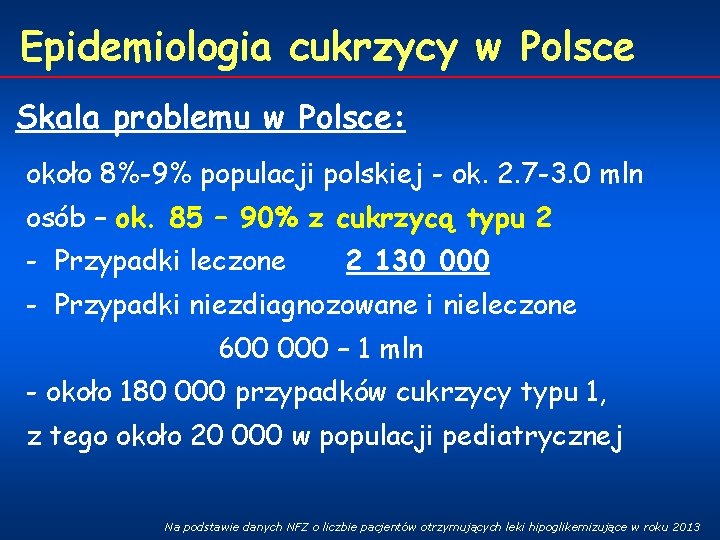 Epidemiologia cukrzycy w Polsce

Skala problemu w Polsce:

około 8%-9% populacji polskiej - ok. 2.7-3.0 mln osób – ok. 85 – 90% z cukrzycą typu 2

- Przypadki leczone 2 130 000

- Przypadki niezdiagnozowane i nieleczone 600 000 – 1 mln

- około 180 000 przypadków cukrzycy typu 1, z tego około 20 000 w populacji pediatrycznej

Na podstawie danych NFZ o liczbie pacjentów otrzymujących leki hipoglikemizujące w roku 2013